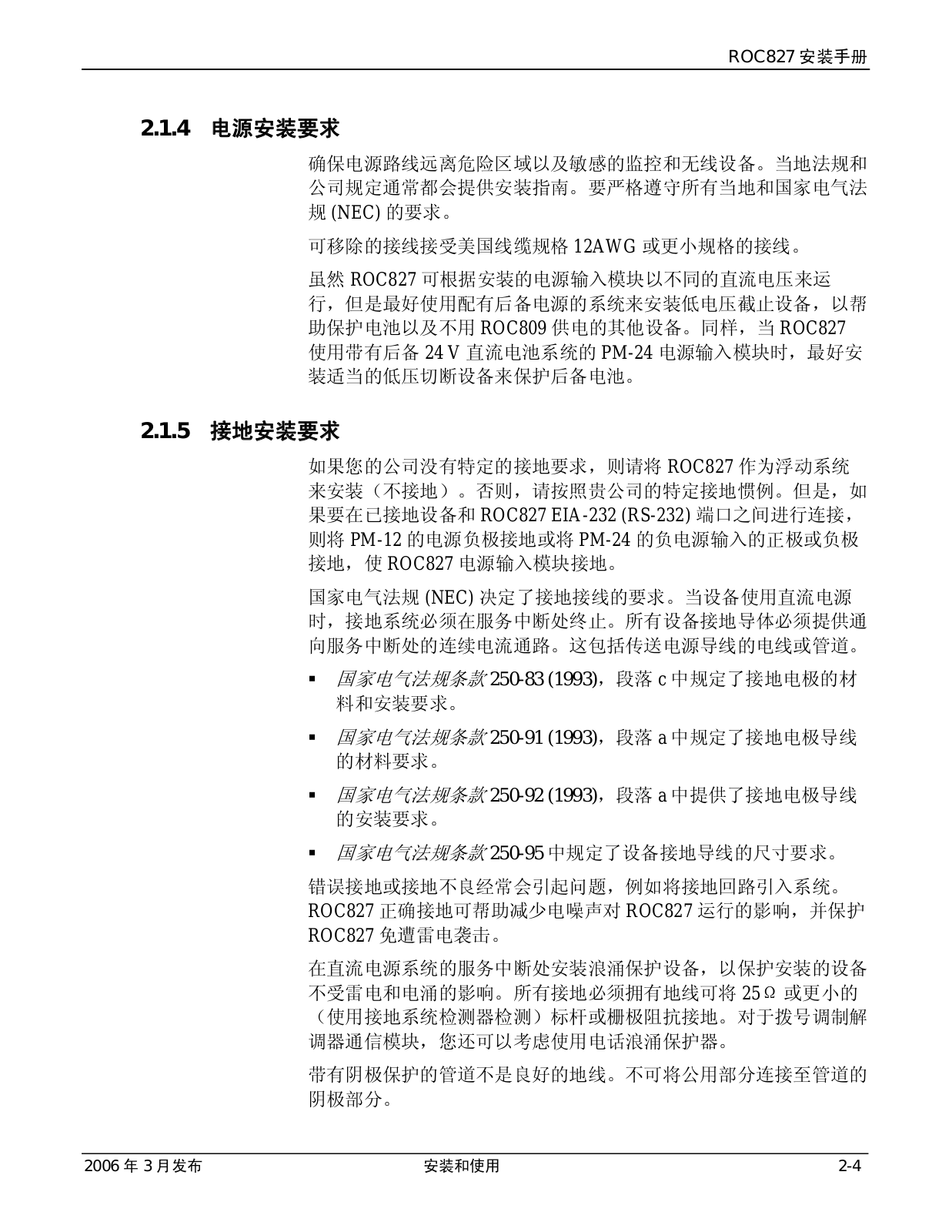 ROC827 安装手册

2.1.4 电源安装要求

确保电源路线远离危险区域以及敏感的监控和无线设备。当地法规和公司规定通常都会提供安装指南。要严格遵守所有当地和国家电气法规 (NEC) 的要求。

可移除的接线接受美国线缆规格 12AWG 或更小规格的接线。

虽然 ROC827 可根据安装的电源输入模块以不同的直流电压来运行，但是最好使用配有后备电源的系统来安装低电压截止设备，以帮助保护电池以及不用 ROC809 供电的其他设备。同样，当 ROC827 使用带有后备 24 V 直流电池系统的 PM-24 电源输入模块时，最好安装适当的低压切断设备来保护后备电池。

2.1.5 接地安装要求

如果您的公司没有特定的接地要求，则请将 ROC827 作为浮动系统来安装（不接地）。否则，请按照贵公司的特定接地惯例。但是，如果要在已接地设备和 ROC827 EIA-232 (RS-232) 端口之间进行连接，则将 PM-12 的电源负极接地或将 PM-24 的负电源输入的正极或负极接地，使 ROC827 电源输入模块接地。

国家电气法规 (NEC) 决定了接地接线的要求。当设备使用直流电源时，接地系统必须在服务中断处终止。所有设备接地导体必须提供通向服务中断处的连续电流通路。这包括传送电源导线的电线或管道。

▪ 国家电气法规条款 250-83 (1993)，段落 c 中规定了接地电极的材料和安装要求。

▪ 国家电气法规条款 250-91 (1993)，段落 a 中规定了接地电极导线的材料要求。

▪ 国家电气法规条款 250-92 (1993)，段落 a 中提供了接地电极导线的安装要求。

▪ 国家电气法规条款 250-95 中规定了设备接地导线的尺寸要求。

错误接地或接地不良经常会引起问题，例如将接地回路引入系统。ROC827 正确接地可帮助减少电噪声对 ROC827 运行的影响，并保护 ROC827 免遭雷电袭击。

在直流电源系统的服务中断处安装浪涌保护设备，以保护安装的设备不受雷电和电涌的影响。所有接地必须拥有地线可将 25 Ω 或更小的（使用接地系统检测器检测）标杆或栅极阻抗接地。对于拨号调制解调器通信模块，您还可以考虑使用电话浪涌保护器。

带有阴极保护的管道不是良好的地线。不可将公用部分连接至管道的阴极部分。

2006 年 3 月发布 安装和使用 2-4